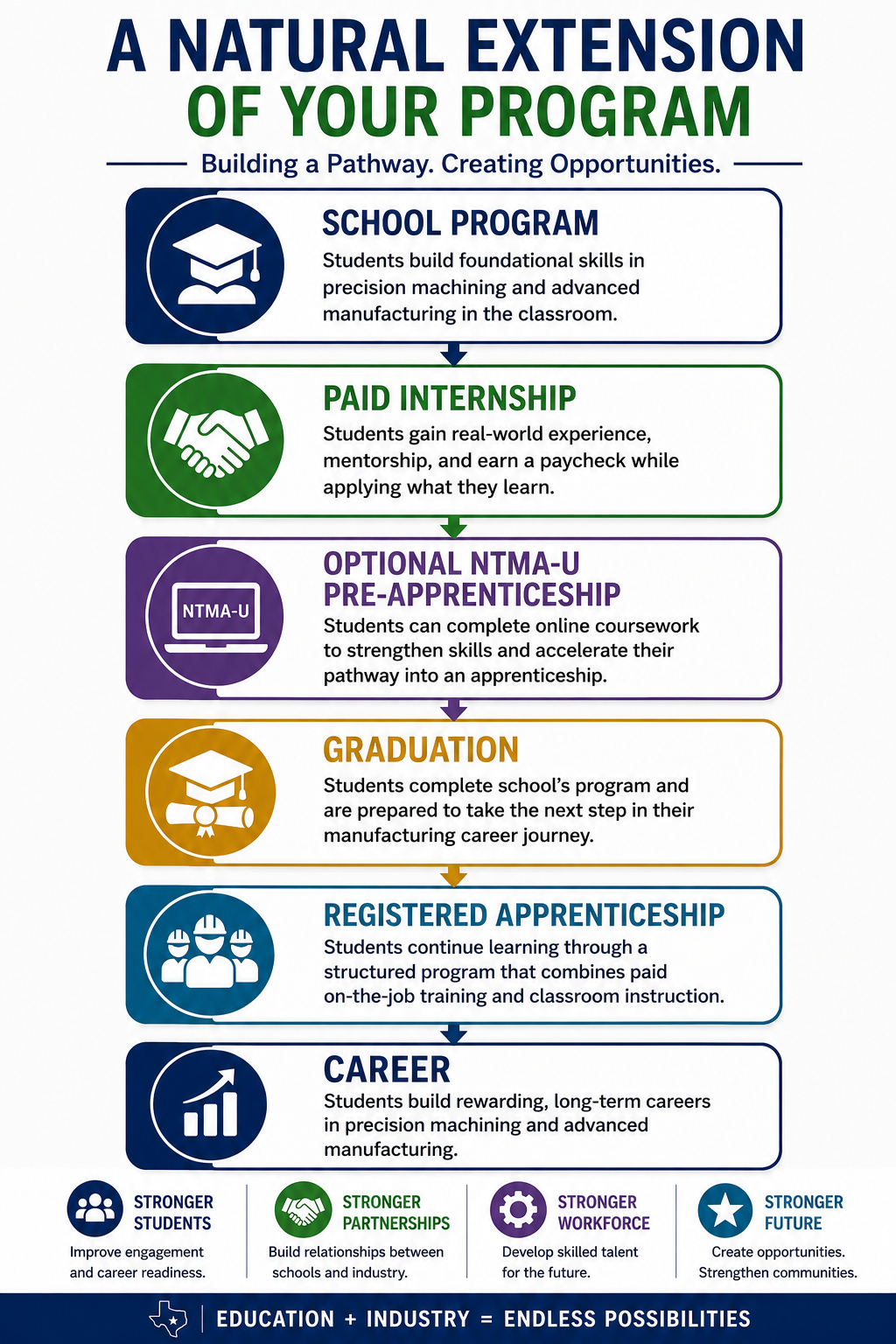 A NATURAL EXTENSION OF YOUR PROGRAM

Building a Pathway. Creating Opportunities.

SCHOOL PROGRAM
Students build foundational skills in precision machining and advanced manufacturing in the classroom.

PAID INTERNSHIP
Students gain real-world experience, mentorship, and earn a paycheck while applying what they learn.

NTMA-U
OPTIONAL NTMA-U PRE-APPRENTICESHIP
Students can complete online coursework to strengthen skills and accelerate their pathway into an apprenticeship.

GRADUATION
Students complete school's program and are prepared to take the next step in their manufacturing career journey.

REGISTERED APPRENTICESHIP
Students continue learning through a structured program that combines paid on-the-job training and classroom instruction.

CAREER
Students build rewarding, long-term careers in precision machining and advanced manufacturing.

STRONGER STUDENTS
Improve engagement and career readiness.

STRONGER PARTNERSHIPS
Build relationships between schools and industry.

STRONGER WORKFORCE
Develop skilled talent for the future.

STRONGER FUTURE
Create opportunities. Strengthen communities.

EDUCATION + INDUSTRY = ENDLESS POSSIBILITIES